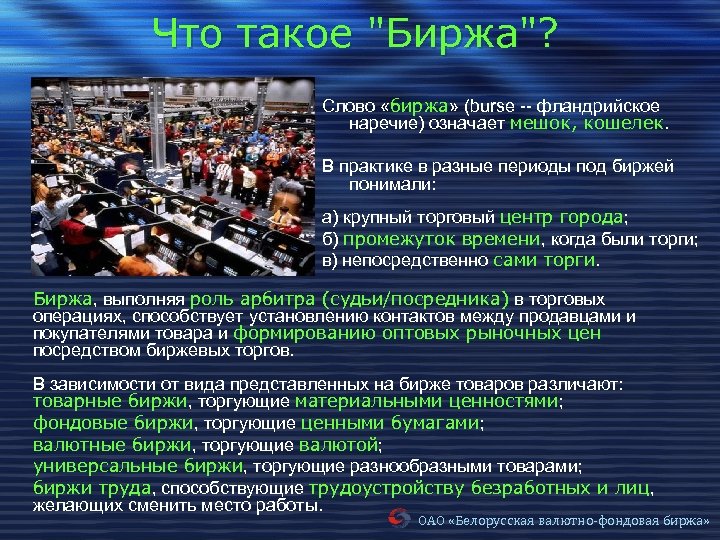 Что такое "Биржа"?

Слово «биржа» (burse -- фландрийское наречие) означает мешок, кошелек.

В практике в разные периоды под биржей понимали:

а) крупный торговый центр города;
б) промежуток времени, когда были торги;
в) непосредственно сами торги.

Биржа, выполняя роль арбитра (судьи/посредника) в торговых операциях, способствует установлению контактов между продавцами и покупателями товара и формированию оптовых рыночных цен посредством биржевых торгов.

В зависимости от вида представленных на бирже товаров различают:
товарные биржи, торгующие материальными ценностями;
фондовые биржи, торгующие ценными бумагами;
валютные биржи, торгующие валютой;
универсальные биржи, торгующие разнообразными товарами;
биржи труда, способствующие трудоустройству безработных и лиц, желающих сменить место работы.

ОАО «Белорусская валютно-фондовая биржа»